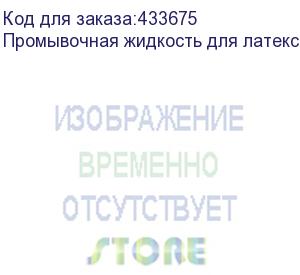 Код для заказа:433675
Промывочная жидкость для латекс

ИЗОБРАЖЕНИЕ
ВРЕМЕННО
ОТСУТСТВУЕТ
STORE